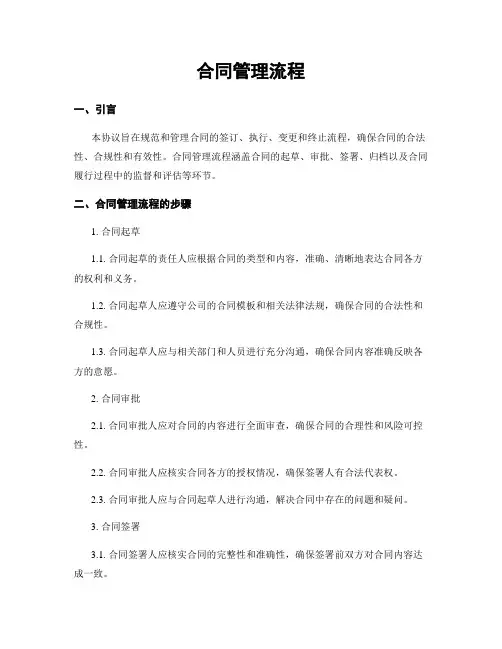 合同管理流程

一、引言

本协议旨在规范和管理合同的签订、执行、变更和终止流程，确保合同的合法性、合规性和有效性。合同管理流程涵盖合同的起草、审批、签署、归档以及合同履行过程中的监督和评估等环节。

二、合同管理流程的步骤

1. 合同起草

1.1. 合同起草的责任人应根据合同的类型和内容，准确、清晰地表达合同各方的权利和义务。

1.2. 合同起草人应遵守公司的合同模板和相关法律法规，确保合同的合法性和合规性。

1.3. 合同起草人应与相关部门和人员进行充分沟通，确保合同内容准确反映各方的意愿。

2. 合同审批

2.1. 合同审批人应对合同的内容进行全面审查，确保合同的合理性和风险可控性。

2.2. 合同审批人应核实合同各方的授权情况，确保签署人有合法代表权。

2.3. 合同审批人应与合同起草人进行沟通，解决合同中存在的问题和疑问。

3. 合同签署

3.1. 合同签署人应核实合同的完整性和准确性，确保签署前双方对合同内容达成一致。